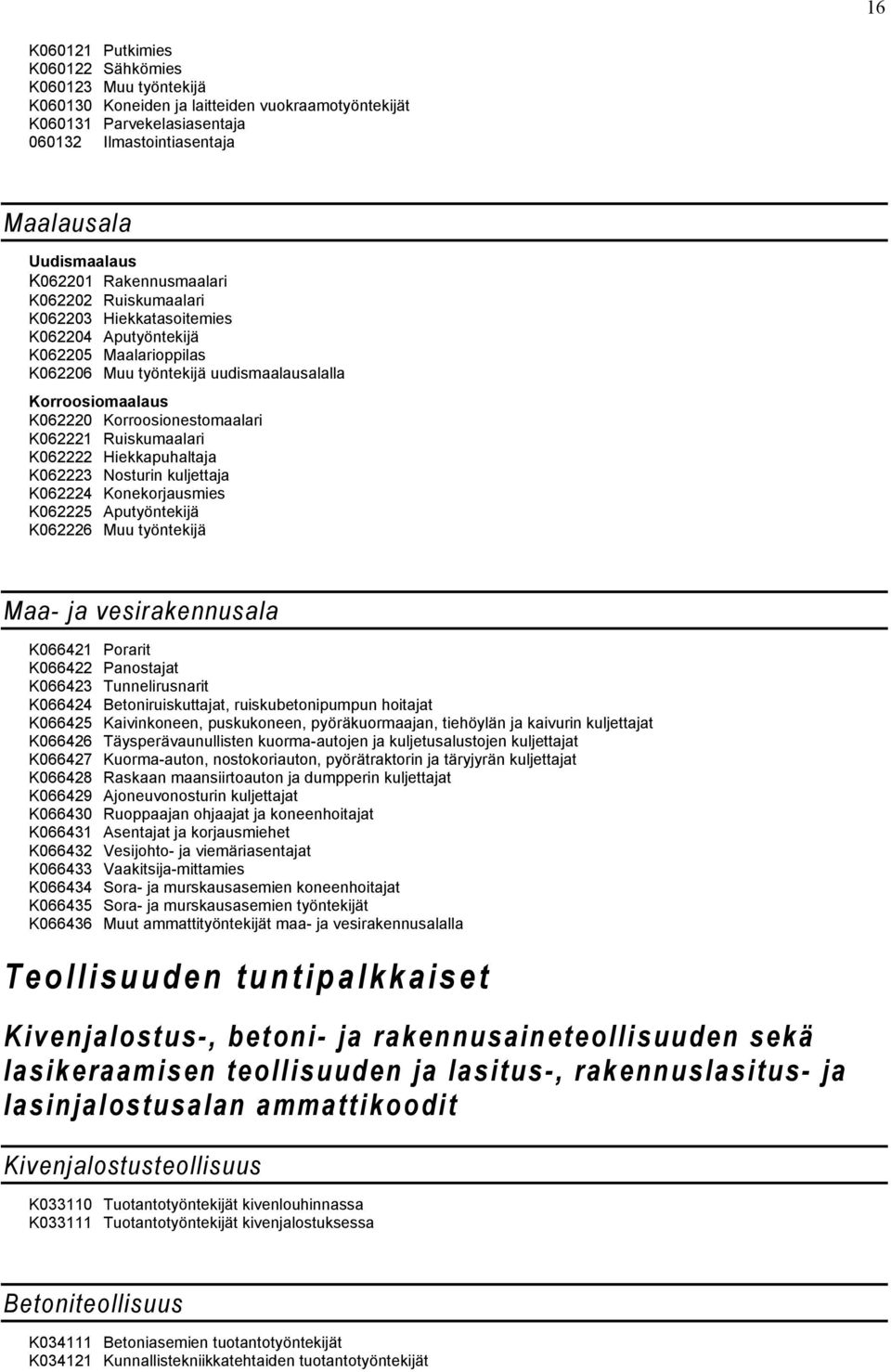 16

K060121 Putkimies
K060122 Sähkömies
K060123 Muu työntekijä
K060130 Koneiden ja laitteiden vuokraamotyöntekijät
K060131 Parvekelasiasentaja
060132 Ilmastointiasentaja

Maalausala

Uudismaalaus
K062201 Rakennusmaalari
K062202 Ruiskumaalari
K062203 Hiekkatasoitemies
K062204 Aputyöntekijä
K062205 Maalarioppilas
K062206 Muu työntekijä uudismaalausalalla

Korroosiomaalaus
K062220 Korroosionestomaalari
K062221 Ruiskumaalari
K062222 Hiekkapuhaltaja
K062223 Nosturin kuljettaja
K062224 Konekorjausmies
K062225 Aputyöntekijä
K062226 Muu työntekijä

Maa- ja vesirakennusala

K066421 Porarit
K066422 Panostajat
K066423 Tunnelirusnarit
K066424 Betoniruiskuttajat, ruiskubetonipumpun hoitajat
K066425 Kaivinkoneen, puskukoneen, pyöräkuormaajan, tiehöylän ja kaivurin kuljettajat
K066426 Täysperävaunullisten kuorma-autojen ja kuljetusalustojen kuljettajat
K066427 Kuorma-auton, nostokoriauton, pyörätraktorin ja täryjyrän kuljettajat
K066428 Raskaan maansiirtoauton ja dumpperin kuljettajat
K066429 Ajoneuvonosturin kuljettajat
K066430 Ruoppaajan ohjaajat ja koneenhoitajat
K066431 Asentajat ja korjausmiehet
K066432 Vesijohto- ja viemäriasentajat
K066433 Vaakitsija-mittamies
K066434 Sora- ja murskausasemien koneenhoitajat
K066435 Sora- ja murskausasemien työntekijät
K066436 Muut ammattityöntekijät maa- ja vesirakennusalalla

Teollisuuden tuntipalkkaiset

Kivenjalostus-, betoni- ja rakennusaineteollisuuden sekä lasikeraamisen teollisuuden ja lasitus-, rakennuslasitus- ja lasinjalostusalan ammattikoodit

Kivenjalostusteollisuus

K033110 Tuotantotyöntekijät kivenlouhinnassa
K033111 Tuotantotyöntekijät kivenjalostuksessa

Betoniteollisuus

K034111 Betoniasemien tuotantotyöntekijät
K034121 Kunnallistekniikkatehtaiden tuotantotyöntekijät